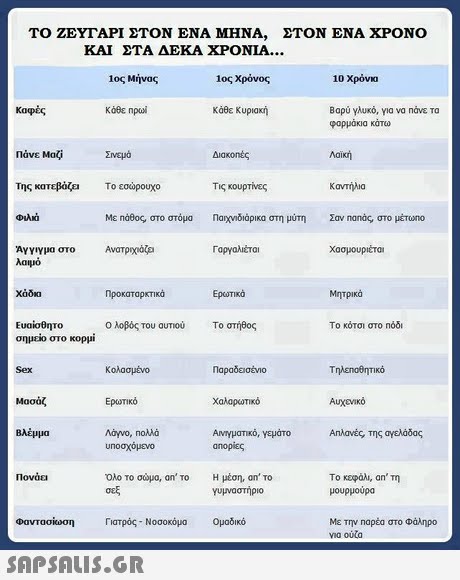 ΤΟ ΖΕΥΓΑΡΙ ΣΤΟΝ ΕΝΑ ΜΗΝΑ, ΣΤΟΝ ΕΝΑ ΧΡΟΝΟ ΚΑΙ ΣΤΑ ΔΕΚΑ ΧΡΟΝΙΑ...

| | 1ος Μήνας | 1ος Χρόνος | 10 Χρόνια |
|---|---|---|---|
| Καφές | Κάθε πρωί | Κάθε Κυριακή | Βαρύ γλυκό, για να πάνε τα φαρμάκια κάτω |
| Πάνε Μαζί | Σινεμά | Διακοπές | Λαϊκή |
| Της κατεβάζει | Το εσώρουχο | Τις κουρτίνες | Καντήλια |
| Φιλιά | Με πάθος, στο στόμα | Παιχνιδιάρικα στη μύτη | Σαν παπάς, στο μέτωπο |
| Άγγιγμα στο λαιμό | Ανατριχιάζει | Γαργαλιέται | Χασμουριέται |
| Χάδια | Προκαταρκτικά | Ερωτικά | Μητρικά |
| Ευαίσθητο σημείο στο κορμί | Ο λοβός του αυτιού | Το στήθος | Το κότσι στο πόδι |
| Sex | Κολασμένο | Παραδεισένιο | Τηλεπαθητικό |
| Μασάζ | Ερωτικό | Χαλαρωτικό | Αυχενικό |
| Βλέμμα | Λάγνο, πολλά υποσχόμενο | Αινιγματικό, γεμάτο απορίες | Απλανές, της αγελάδας |
| Πονάει | Όλο το σώμα, απ' το σεξ | Η μέση, απ' το γυμναστήριο | Το κεφάλι, απ' τη μουρμούρα |
| Φαντασίωση | Γιατρός - Νοσοκόμα | Ομαδικό | Με την παρέα στο Φάληρο για ούζα |

SAPSALIS.GR